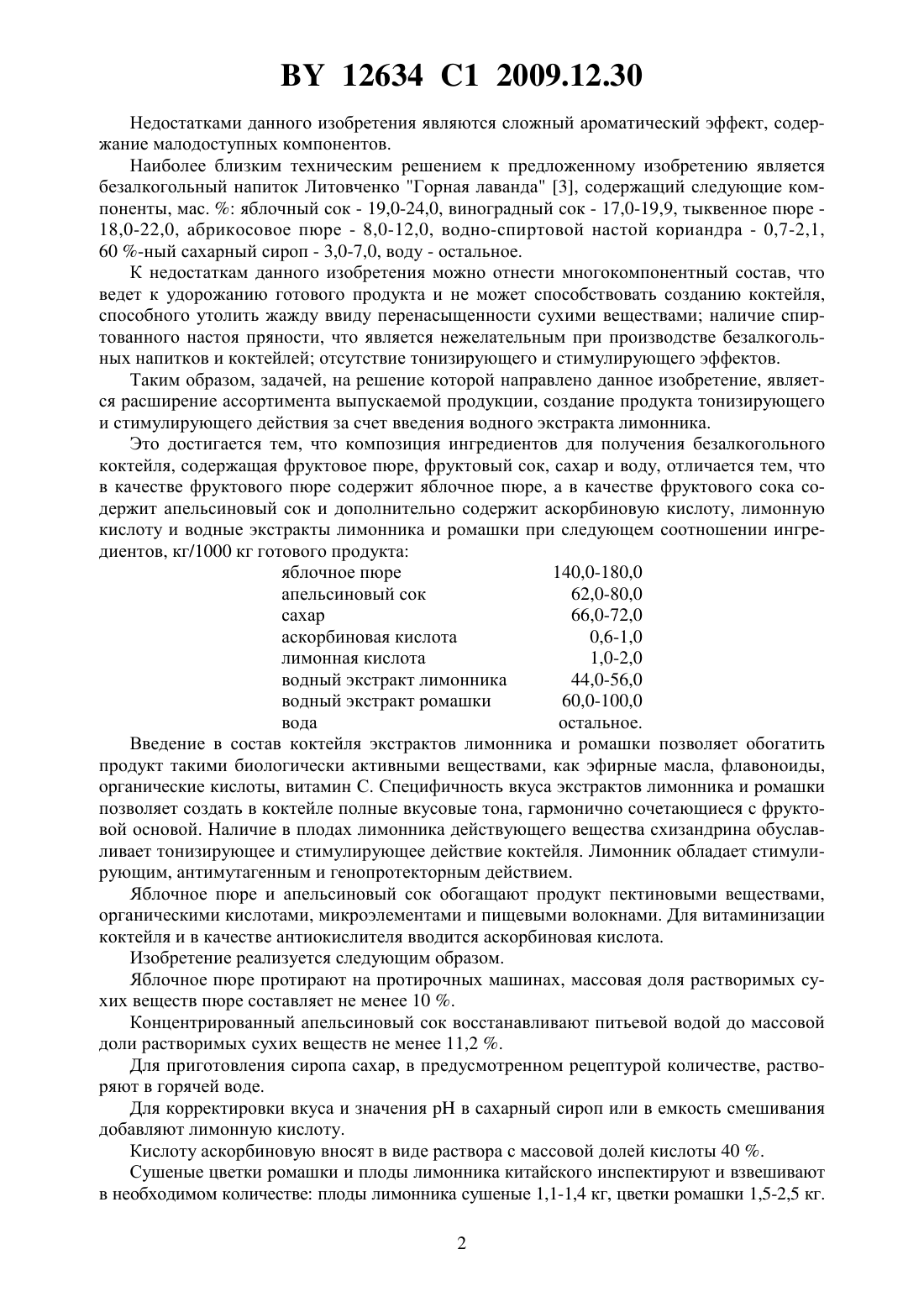 BY 12634 C1 2009.12.30

Недостатками данного изобретения являются сложный ароматический эффект, содержание малодоступных компонентов.

Наиболее близким техническим решением к предложенному изобретению является безалкогольный напиток Литовченко "Горная лаванда" [3], содержащий следующие компоненты, мас. %: яблочный сок - 19,0-24,0, виноградный сок - 17,0-19,9, тыквенное пюре - 18,0-22,0, абрикосовое пюре - 8,0-12,0, водно-спиртовой настой кориандра - 0,7-2,1, 60 %-ный сахарный сироп - 3,0-7,0, воду - остальное.

К недостаткам данного изобретения можно отнести многокомпонентный состав, что ведет к удорожанию готового продукта и не может способствовать созданию коктейля, способного утолить жажду ввиду перенасыщенности сухими веществами; наличие спиртованного настоя пряности, что является нежелательным при производстве безалкогольных напитков и коктейлей; отсутствие тонизирующего и стимулирующего эффектов.

Таким образом, задачей, на решение которой направлено данное изобретение, является расширение ассортимента выпускаемой продукции, создание продукта тонизирующего и стимулирующего действия за счет введения водного экстракта лимонника.

Это достигается тем, что композиция ингредиентов для получения безалкогольного коктейля, содержащая фруктовое пюре, фруктовый сок, сахар и воду, отличается тем, что в качестве фруктового пюре содержит яблочное пюре, а в качестве фруктового сока содержит апельсиновый сок и дополнительно содержит аскорбиновую кислоту, лимонную кислоту и водные экстракты лимонника и ромашки при следующем соотношении ингредиентов, кг/1000 кг готового продукта:

| | |
|---|---|
| яблочное пюре | 140,0-180,0 |
| апельсиновый сок | 62,0-80,0 |
| сахар | 66,0-72,0 |
| аскорбиновая кислота | 0,6-1,0 |
| лимонная кислота | 1,0-2,0 |
| водный экстракт лимонника | 44,0-56,0 |
| водный экстракт ромашки | 60,0-100,0 |
| вода | остальное. |

Введение в состав коктейля экстрактов лимонника и ромашки позволяет обогатить продукт такими биологически активными веществами, как эфирные масла, флавоноиды, органические кислоты, витамин С. Специфичность вкуса экстрактов лимонника и ромашки позволяет создать в коктейле полные вкусовые тона, гармонично сочетающиеся с фруктовой основой. Наличие в плодах лимонника действующего вещества схизандрина обуславливает тонизирующее и стимулирующее действие коктейля. Лимонник обладает стимулирующим, антимутагенным и генопротекторным действием.

Яблочное пюре и апельсиновый сок обогащают продукт пектиновыми веществами, органическими кислотами, микроэлементами и пищевыми волокнами. Для витаминизации коктейля и в качестве антиокислителя вводится аскорбиновая кислота.

Изобретение реализуется следующим образом.

Яблочное пюре протирают на протирочных машинах, массовая доля растворимых сухих веществ пюре составляет не менее 10 %.

Концентрированный апельсиновый сок восстанавливают питьевой водой до массовой доли растворимых сухих веществ не менее 11,2 %.

Для приготовления сиропа сахар, в предусмотренном рецептурой количестве, растворяют в горячей воде.

Для корректировки вкуса и значения pH в сахарный сироп или в емкость смешивания добавляют лимонную кислоту.

Кислоту аскорбиновую вносят в виде раствора с массовой долей кислоты 40 %.

Сушеные цветки ромашки и плоды лимонника китайского инспектируют и взвешивают в необходимом количестве: плоды лимонника сушеные 1,1-1,4 кг, цветки ромашки 1,5-2,5 кг.

2